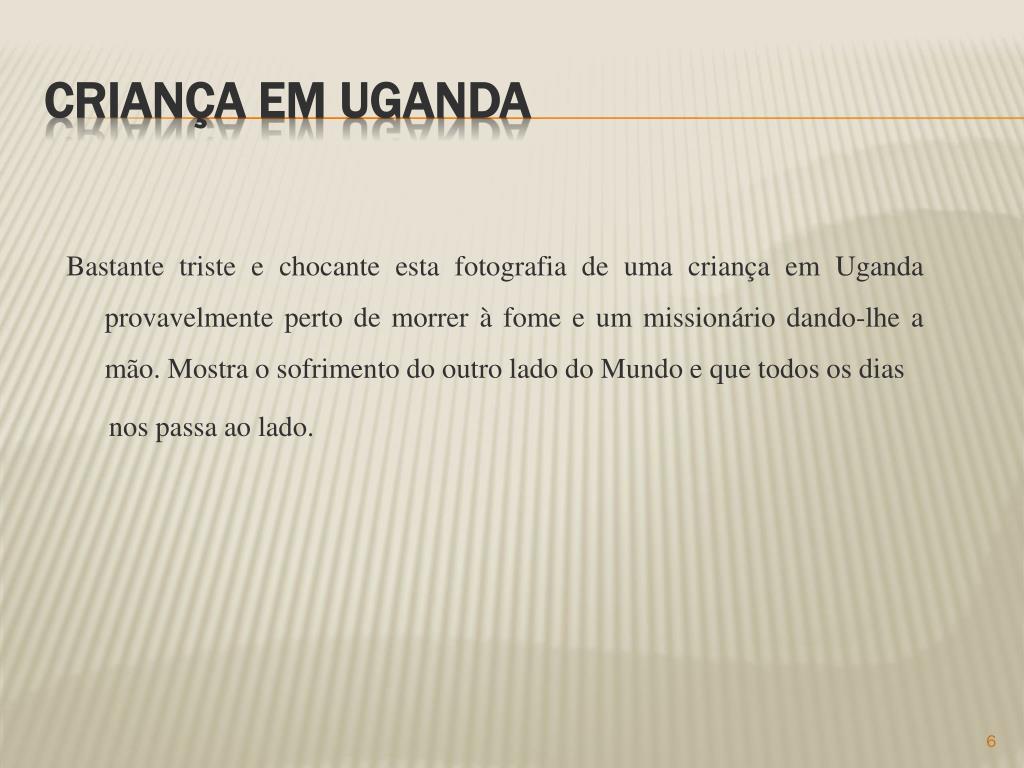 CRIANÇA EM UGANDA

Bastante triste e chocante esta fotografia de uma criança em Uganda provavelmente perto de morrer à fome e um missionário dando-lhe a mão. Mostra o sofrimento do outro lado do Mundo e que todos os dias nos passa ao lado.

6